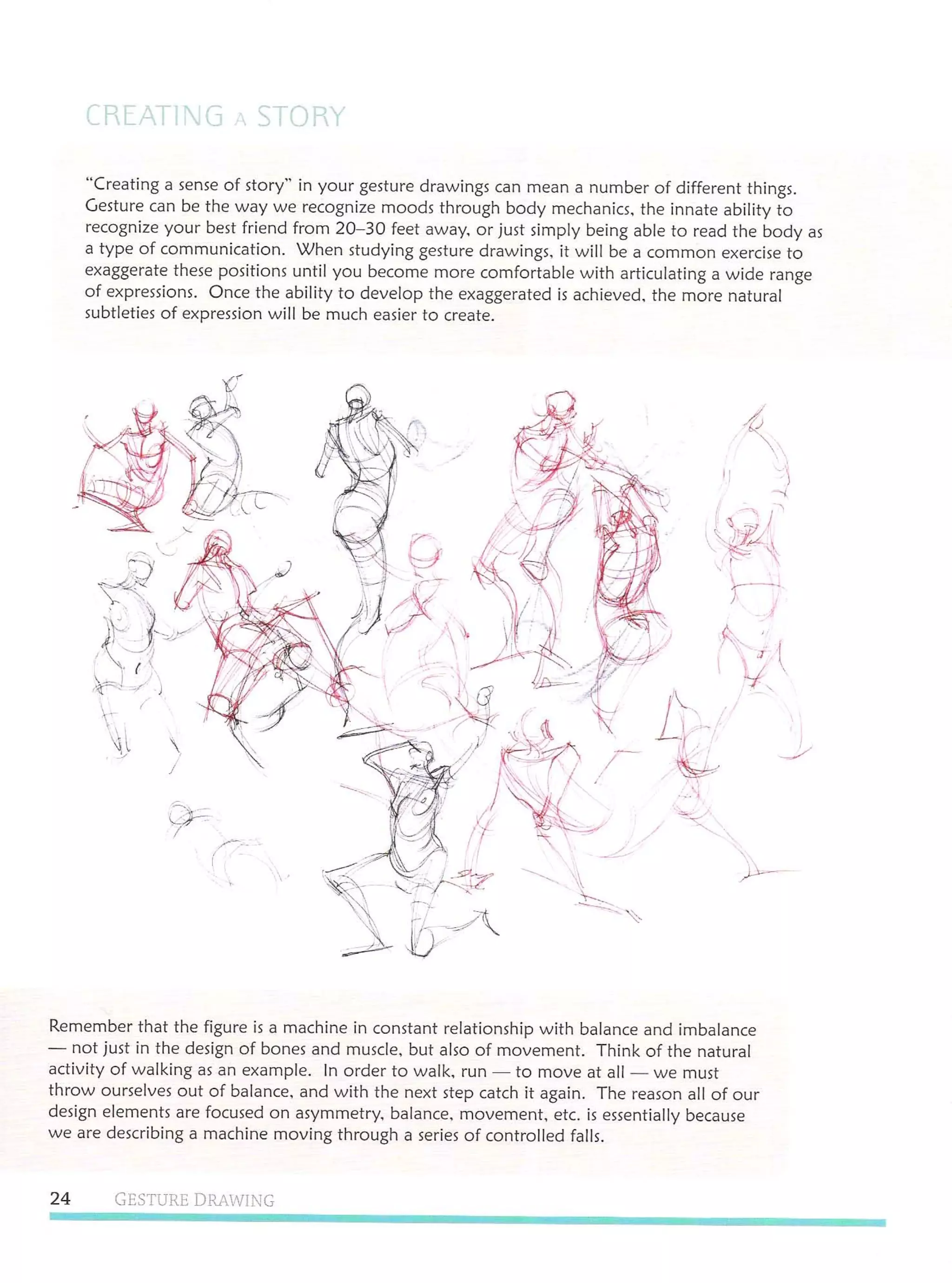 CREATING A STORY

"Creating a sense of story" in your gesture drawings can mean a number of different things. Gesture can be the way we recognize moods through body mechanics, the innate ability to recognize your best friend from 20–30 feet away, or just simply being able to read the body as a type of communication. When studying gesture drawings, it will be a common exercise to exaggerate these positions until you become more comfortable with articulating a wide range of expressions. Once the ability to develop the exaggerated is achieved, the more natural subtleties of expression will be much easier to create.

Remember that the figure is a machine in constant relationship with balance and imbalance — not just in the design of bones and muscle, but also of movement. Think of the natural activity of walking as an example. In order to walk, run — to move at all — we must throw ourselves out of balance, and with the next step catch it again. The reason all of our design elements are focused on asymmetry, balance, movement, etc. is essentially because we are describing a machine moving through a series of controlled falls.

24 GESTURE DRAWING